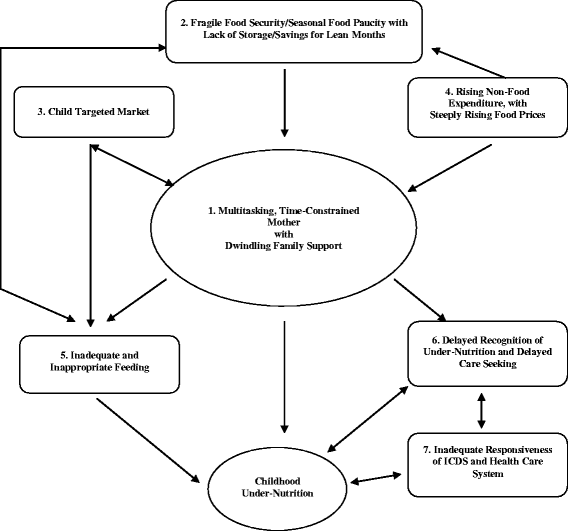 2. Fragile Food Security/Seasonal Food Paucity with Lack of Storage/Savings for Lean Months

3. Child Targeted Market

4. Rising Non-Food Expenditure, with Steeply Rising Food Prices

1. Multitasking, Time-Constrained Mother with Dwindling Family Support

5. Inadequate and Inappropriate Feeding

6. Delayed Recognition of Under-Nutrition and Delayed Care Seeking

7. Inadequate Responsiveness of ICDS and Health Care System

Childhood Under-Nutrition